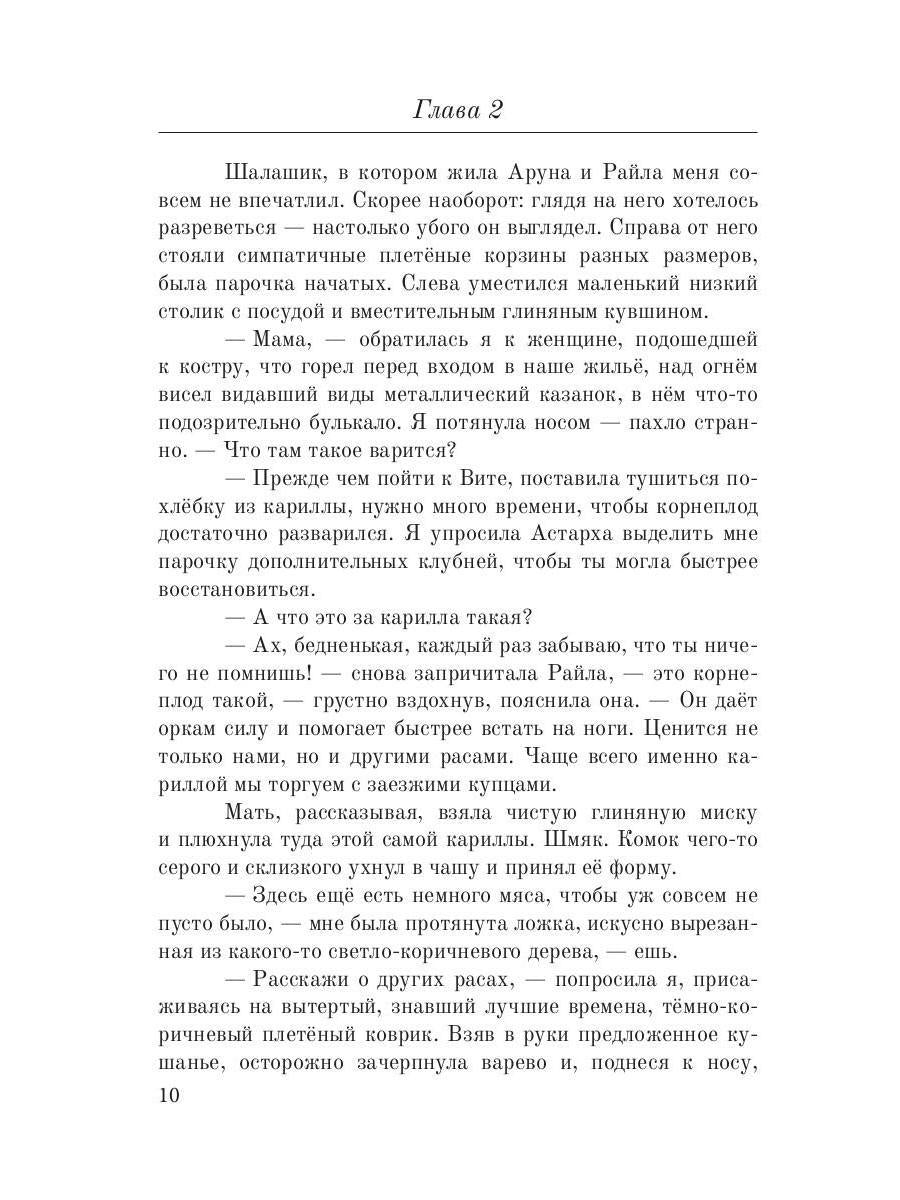 Глава 2

Шалашик, в котором жила Аруна и Райла меня совсем не впечатлил. Скорее наоборот: глядя на него хотелось разреветься — настолько убого он выглядел. Справа от него стояли симпатичные плетёные корзины разных размеров, была парочка начатых. Слева уместился маленький низкий столик с посудой и вместительным глиняным кувшином.

— Мама, — обратилась я к женщине, подошедшей к костру, что горел перед входом в наше жильё, над огнём висел видавший виды металлический казанок, в нём что-то подозрительно булькало. Я потянула носом — пахло странно. — Что там такое варится?

— Прежде чем пойти к Вите, поставила тушиться похлёбку из кариллы, нужно много времени, чтобы корнеплод достаточно разварился. Я упросила Астарха выделить мне парочку дополнительных клубней, чтобы ты могла быстрее восстановиться.

— А что это за карилла такая?

— Ах, бедненькая, каждый раз забываю, что ты ничего не помнишь! — снова запричитала Райла, — это корнеплод такой, — грустно вздохнув, пояснила она. — Он даёт оркам силу и помогает быстрее встать на ноги. Ценится не только нами, но и другими расами. Чаще всего именно кариллой мы торгуем с заезжими купцами.

Мать, рассказывая, взяла чистую глиняную миску и плюхнула туда этой самой кариллы. Шмяк. Комок чего-то серого и склизкого ухнул в чашу и принял её форму.

— Здесь ещё есть немного мяса, чтобы уж совсем не пусто было, — мне была протянута ложка, искусно вырезанная из какого-то светло-коричневого дерева, — ешь.

— Расскажи о других расах, — попросила я, присаживаясь на вытертый, знавший лучшие времена, тёмно-коричневый плетёный коврик. Взяв в руки предложенное кушанье, осторожно зачерпнула варево и, поднеся к носу,

10